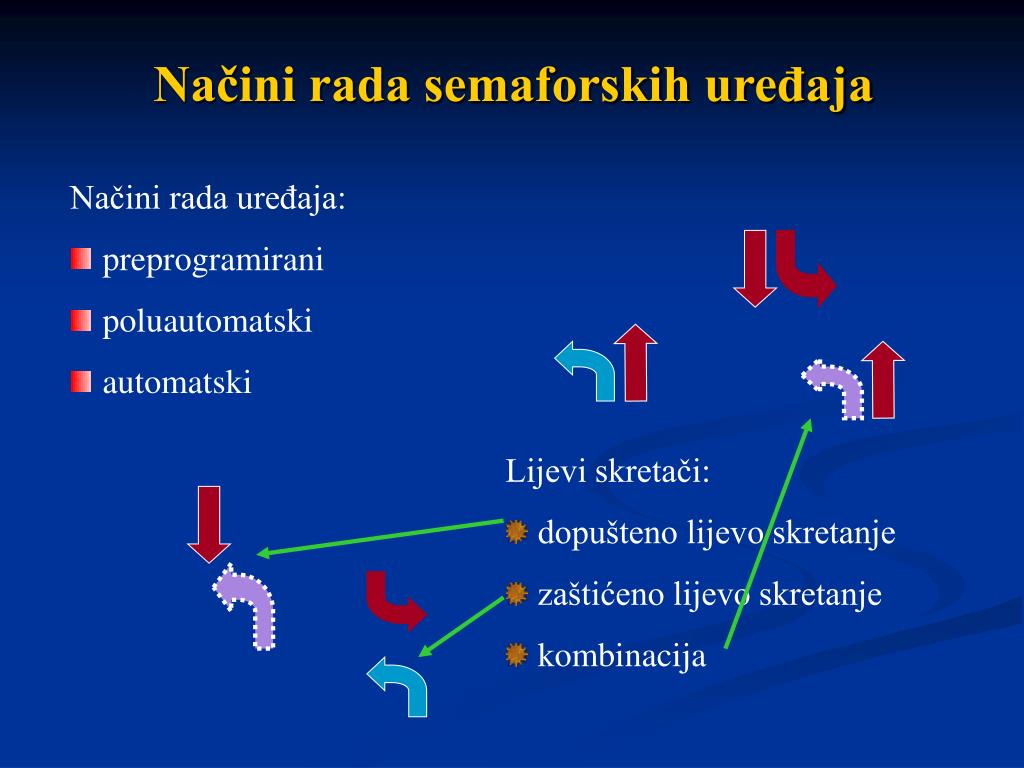 Načini rada semaforskih uređaja

Načini rada uređaja:

preprogramirani

poluautomatski

automatski

Lijevi skretači:

dopušteno lijevo skretanje

zaštićeno lijevo skretanje

kombinacija